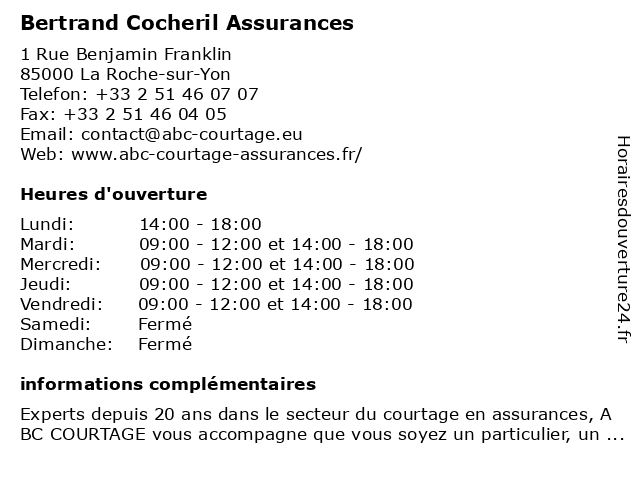 Bertrand Cocheril Assurances

1 Rue Benjamin Franklin
85000 La Roche-sur-Yon
Telefon: +33 2 51 46 07 07
Fax: +33 2 51 46 04 05
Email: contact@abc-courtage.eu
Web: www.abc-courtage-assurances.fr/

Heures d'ouverture

| | |
|---|---|
| Lundi: | 14:00 - 18:00 |
| Mardi: | 09:00 - 12:00 et 14:00 - 18:00 |
| Mercredi: | 09:00 - 12:00 et 14:00 - 18:00 |
| Jeudi: | 09:00 - 12:00 et 14:00 - 18:00 |
| Vendredi: | 09:00 - 12:00 et 14:00 - 18:00 |
| Samedi: | Fermé |
| Dimanche: | Fermé |

informations complémentaires

Experts depuis 20 ans dans le secteur du courtage en assurances, A BC COURTAGE vous accompagne que vous soyez un particulier, un ...

Horairesdouverture24.fr